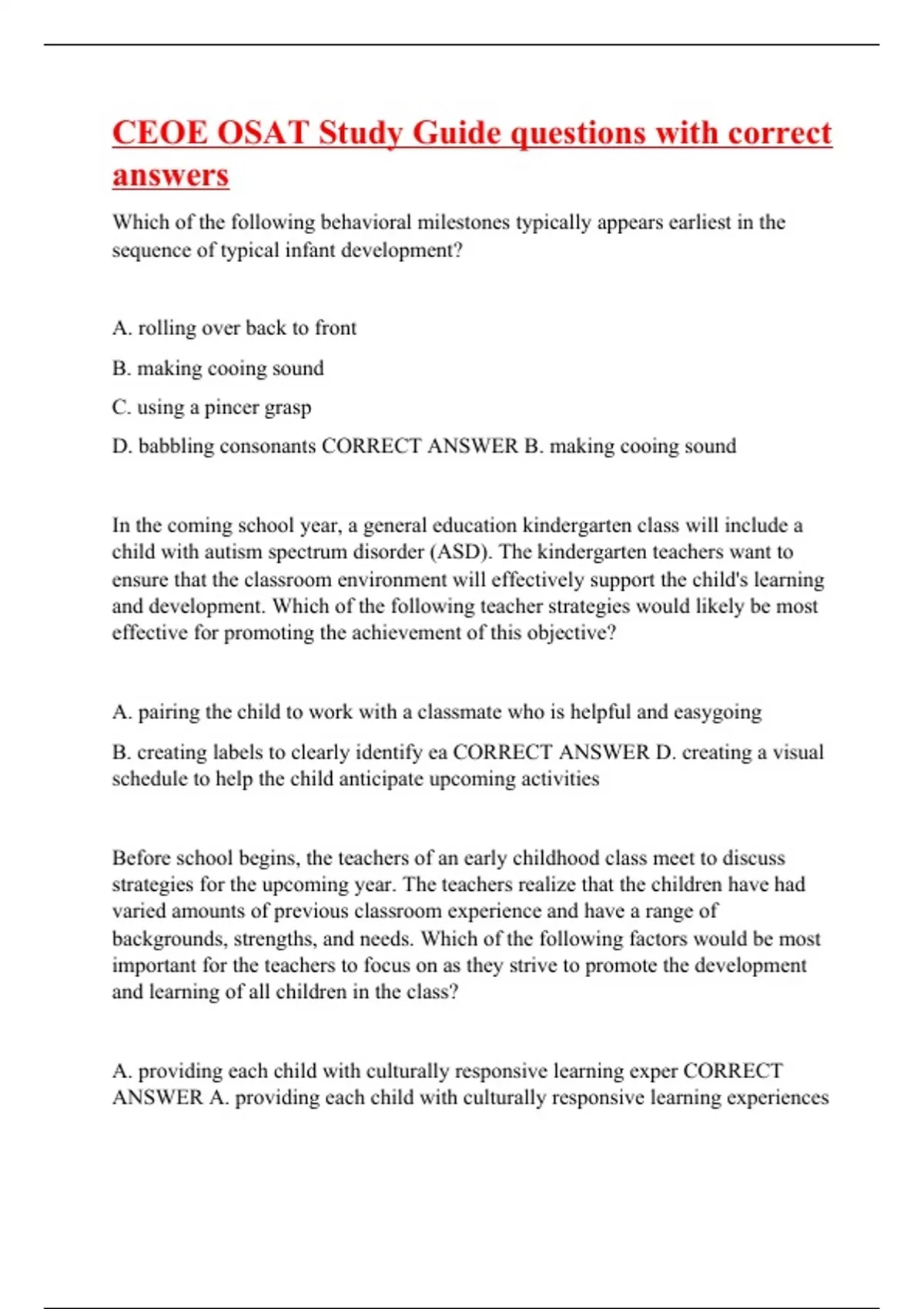 CEOE OSAT Study Guide questions with correct answers

Which of the following behavioral milestones typically appears earliest in the sequence of typical infant development?

A. rolling over back to front

B. making cooing sound

C. using a pincer grasp

D. babbling consonants CORRECT ANSWER B. making cooing sound

In the coming school year, a general education kindergarten class will include a child with autism spectrum disorder (ASD). The kindergarten teachers want to ensure that the classroom environment will effectively support the child's learning and development. Which of the following teacher strategies would likely be most effective for promoting the achievement of this objective?

A. pairing the child to work with a classmate who is helpful and easygoing

B. creating labels to clearly identify ea CORRECT ANSWER D. creating a visual schedule to help the child anticipate upcoming activities

Before school begins, the teachers of an early childhood class meet to discuss strategies for the upcoming year. The teachers realize that the children have had varied amounts of previous classroom experience and have a range of backgrounds, strengths, and needs. Which of the following factors would be most important for the teachers to focus on as they strive to promote the development and learning of all children in the class?

A. providing each child with culturally responsive learning exper CORRECT ANSWER A. providing each child with culturally responsive learning experiences